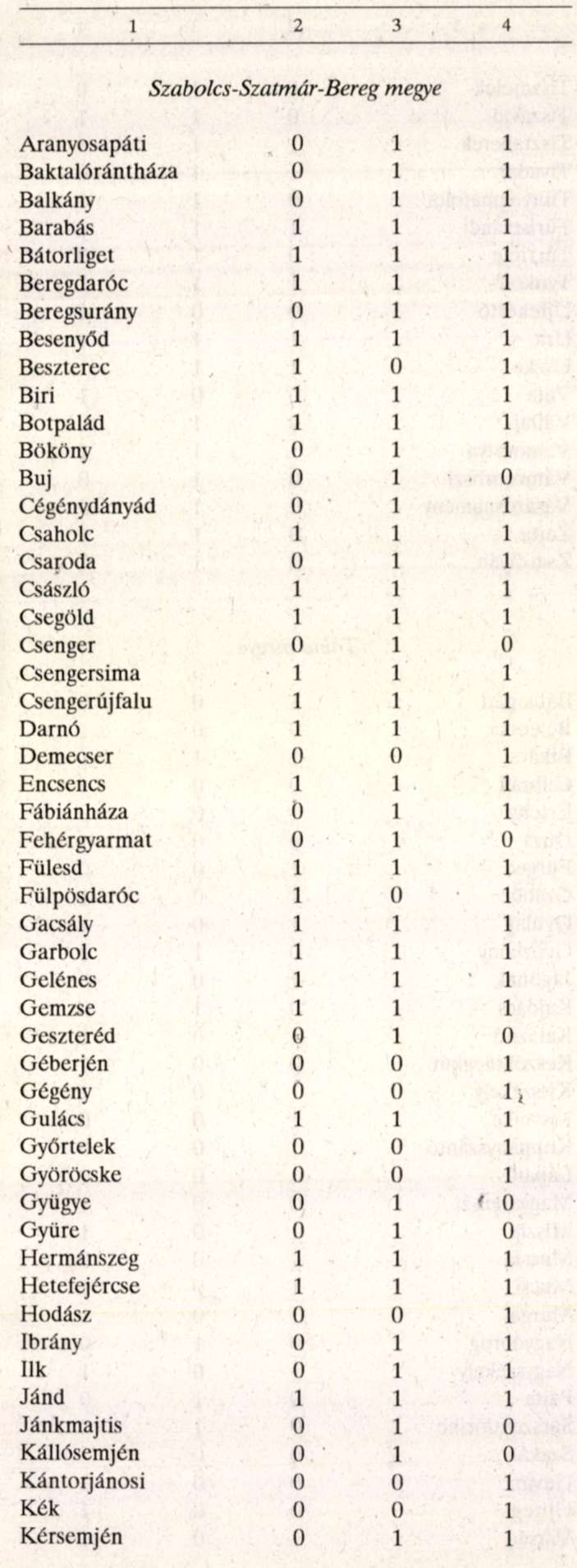 | 1 | 2 | 3 | 4 |
|---|---|---|---|
| Szabolcs-Szatmár-Bereg megye | | | |
| Aranyosapáti | 0 | 1 | 1 |
| Baktalórántháza | 0 | 1 | 1 |
| Balkány | 0 | 1 | 1 |
| Barabás | 1 | 1 | 1 |
| Bátorliget | 1 | 1 | 1 |
| Beregdaróc | 1 | 1 | 1 |
| Beregsurány | 0 | 1 | 1 |
| Besenyőd | 1 | 1 | 1 |
| Beszterec | 1 | 0 | 1 |
| Biri | 1 | 1 | 1 |
| Botpalád | 1 | 1 | 1 |
| Bököny | 0 | 1 | 1 |
| Buj | 0 | 1 | 0 |
| Cégénydányád | 0 | 1 | 1 |
| Csaholc | 1 | 1 | 1 |
| Csaroda | 0 | 1 | 1 |
| Császló | 1 | 1 | 1 |
| Csegöld | 1 | 1 | 1 |
| Csenger | 0 | 1 | 0 |
| Csengersima | 1 | 1 | 1 |
| Csengerújfalu | 1 | 1 | 1 |
| Darnó | 1 | 1 | 1 |
| Demecser | 0 | 0 | 1 |
| Encsencs | 1 | 1 | 1 |
| Fábiánháza | 0 | 1 | 1 |
| Fehérgyarmat | 0 | 1 | 0 |
| Fülesd | 1 | 1 | 1 |
| Fülpösdaróc | 1 | 0 | 1 |
| Gacsály | 1 | 1 | 1 |
| Garbolc | 1 | 1 | 1 |
| Gelénes | 1 | 1 | 1 |
| Gemzse | 1 | 1 | 1 |
| Geszteréd | 0 | 1 | 0 |
| Géberjén | 0 | 0 | 1 |
| Gégény | 0 | 0 | 1 |
| Gulács | 1 | 1 | 1 |
| Győrtelek | 0 | 0 | 1 |
| Györöcske | 0 | 0 | 1 |
| Gyügye | 0 | 1 | 0 |
| Gyüre | 0 | 1 | 0 |
| Hermánszeg | 1 | 1 | 1 |
| Hetefejércse | 1 | 1 | 1 |
| Hodász | 0 | 0 | 1 |
| Ibrány | 0 | 1 | 1 |
| Ilk | 0 | 1 | 1 |
| Jánd | 1 | 1 | 1 |
| Jánkmajtis | 0 | 1 | 0 |
| Kállósemjén | 0 | 1 | 0 |
| Kántorjánosi | 0 | 0 | 1 |
| Kék | 0 | 0 | 1 |
| Kérsemjén | 0 | 1 | 1 |